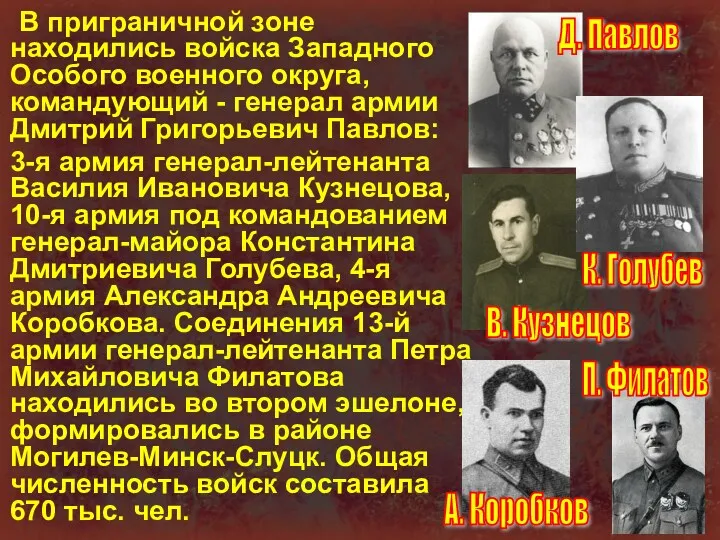 В приграничной зоне находились войска Западного Особого военного округа, командующий - генерал армии Дмитрий Григорьевич Павлов:

3-я армия генерал-лейтенанта Василия Ивановича Кузнецова, 10-я армия под командованием генерал-майора Константина Дмитриевича Голубева, 4-я армия Александра Андреевича Коробкова. Соединения 13-й армии генерал-лейтенанта Петра Михайловича Филатова находились во втором эшелоне, формировались в районе Могилев-Минск-Слуцк. Общая численность войск составила 670 тыс. чел.

Д. Павлов

К. Голубев

В. Кузнецов

П. Филатов

А. Коробков